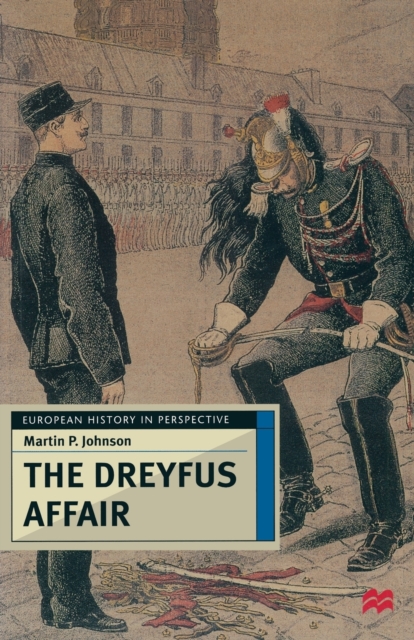 EUROPEAN HISTORY IN PERSPECTIVE

Martin P. Johnson

THE DREYFUS AFFAIR